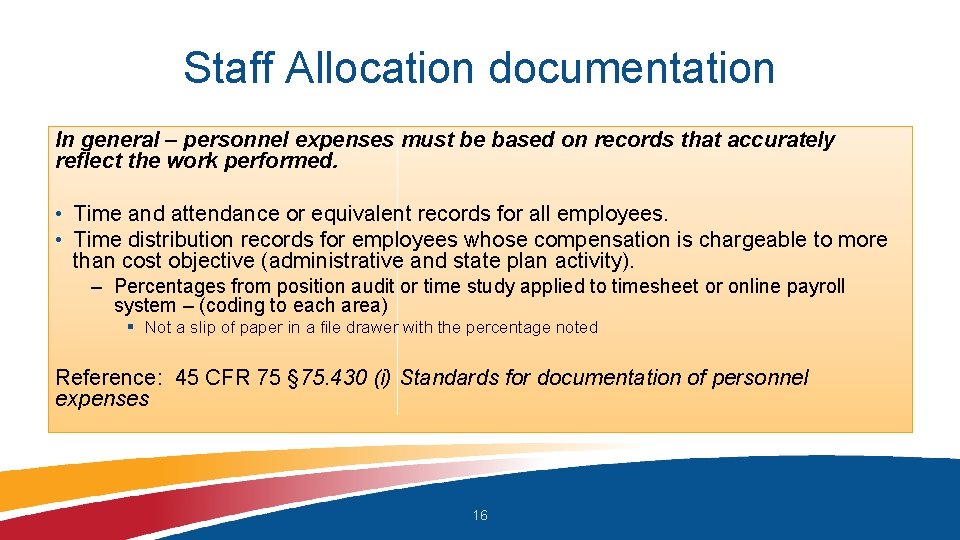 Staff Allocation documentation

In general – personnel expenses must be based on records that accurately reflect the work performed.

• Time and attendance or equivalent records for all employees.
• Time distribution records for employees whose compensation is chargeable to more than cost objective (administrative and state plan activity).
- Percentages from position audit or time study applied to timesheet or online payroll system – (coding to each area)
• Not a slip of paper in a file drawer with the percentage noted

Reference: 45 CFR 75 §75.430 (i) Standards for documentation of personnel expenses

16